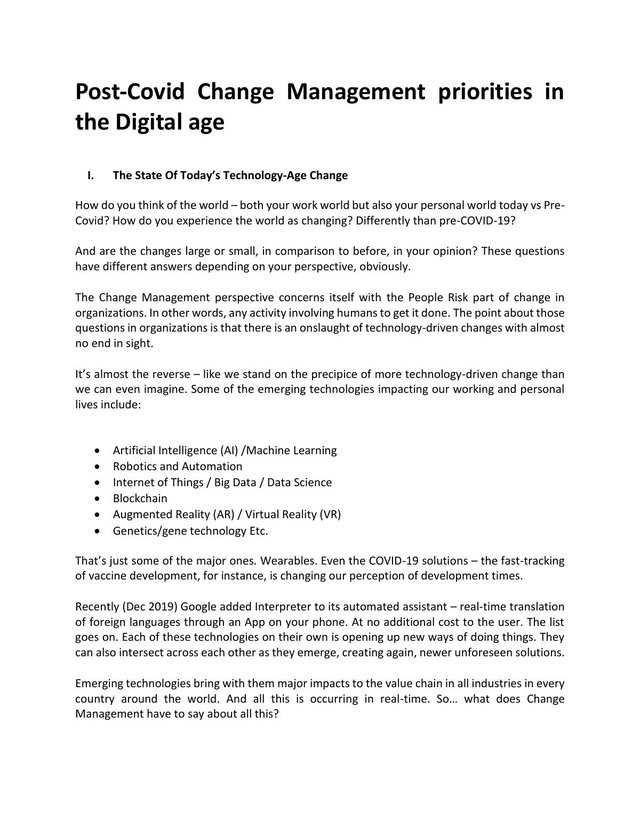 Post-Covid Change Management priorities in the Digital age

I. The State Of Today's Technology-Age Change

How do you think of the world – both your work world but also your personal world today vs Pre-Covid? How do you experience the world as changing? Differently than pre-COVID-19?

And are the changes large or small, in comparison to before, in your opinion? These questions have different answers depending on your perspective, obviously.

The Change Management perspective concerns itself with the People Risk part of change in organizations. In other words, any activity involving humans to get it done. The point about those questions in organizations is that there is an onslaught of technology-driven changes with almost no end in sight.

It's almost the reverse – like we stand on the precipice of more technology-driven change than we can even imagine. Some of the emerging technologies impacting our working and personal lives include:

- Artificial Intelligence (AI) /Machine Learning
- Robotics and Automation
- Internet of Things / Big Data / Data Science
- Blockchain
- Augmented Reality (AR) / Virtual Reality (VR)
- Genetics/gene technology Etc.

That's just some of the major ones. Wearables. Even the COVID-19 solutions – the fast-tracking of vaccine development, for instance, is changing our perception of development times.

Recently (Dec 2019) Google added Interpreter to its automated assistant – real-time translation of foreign languages through an App on your phone. At no additional cost to the user. The list goes on. Each of these technologies on their own is opening up new ways of doing things. They can also intersect across each other as they emerge, creating again, newer unforeseen solutions.

Emerging technologies bring with them major impacts to the value chain in all industries in every country around the world. And all this is occurring in real-time. So… what does Change Management have to say about all this?